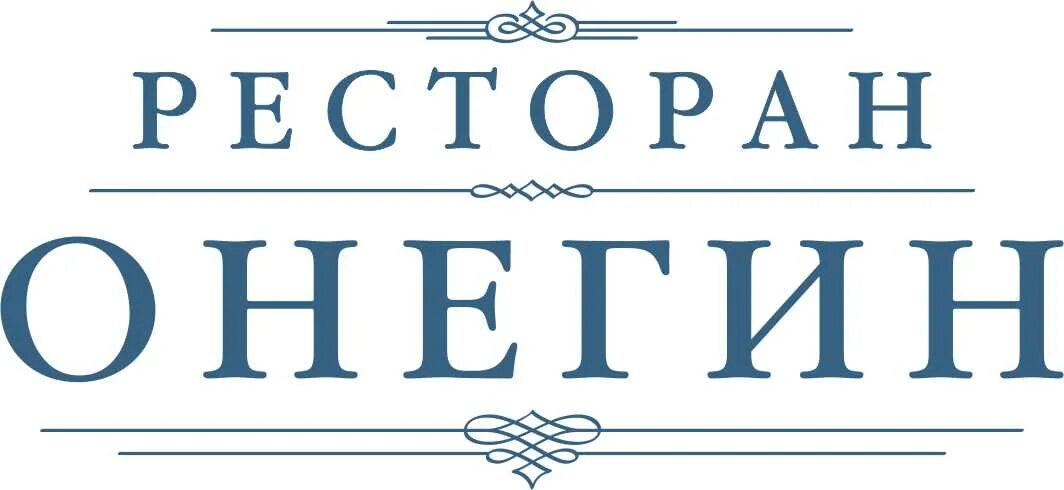 РЕСТОРАН

ОНЕГИН